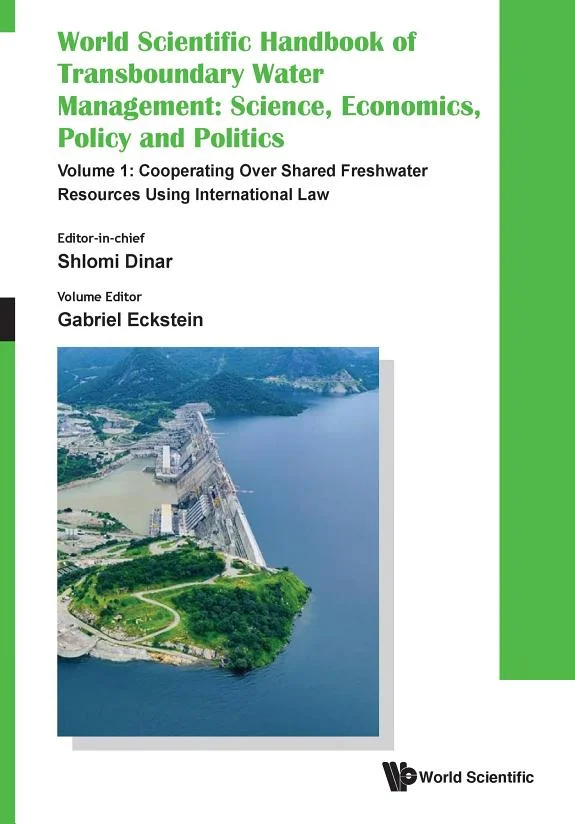 World Scientific Handbook of Transboundary Water Management: Science, Economics, Policy and Politics

Volume 1: Cooperating Over Shared Freshwater Resources Using International Law

Editor-in-chief
Shlomi Dinar

Volume Editor
Gabriel Eckstein

World Scientific